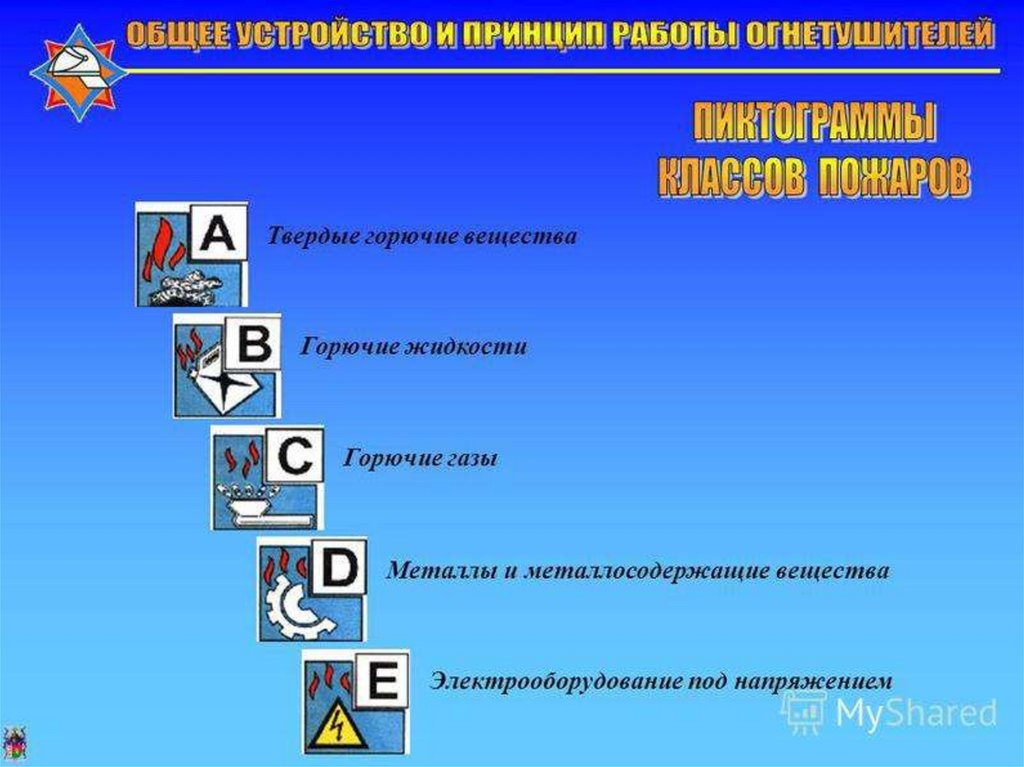 ОБЩЕЕ УСТРОЙСТВО И ПРИНЦИП РАБОТЫ ОГНЕТУШИТЕЛЕЙ

ПИКТОГРАММЫ
КЛАССОВ ПОЖАРОВ

A
Твердые горючие вещества

B
Горючие жидкости

C
Горючие газы

D
Металлы и металлосодержащие вещества

E
Электрооборудование под напряжением

MyShared